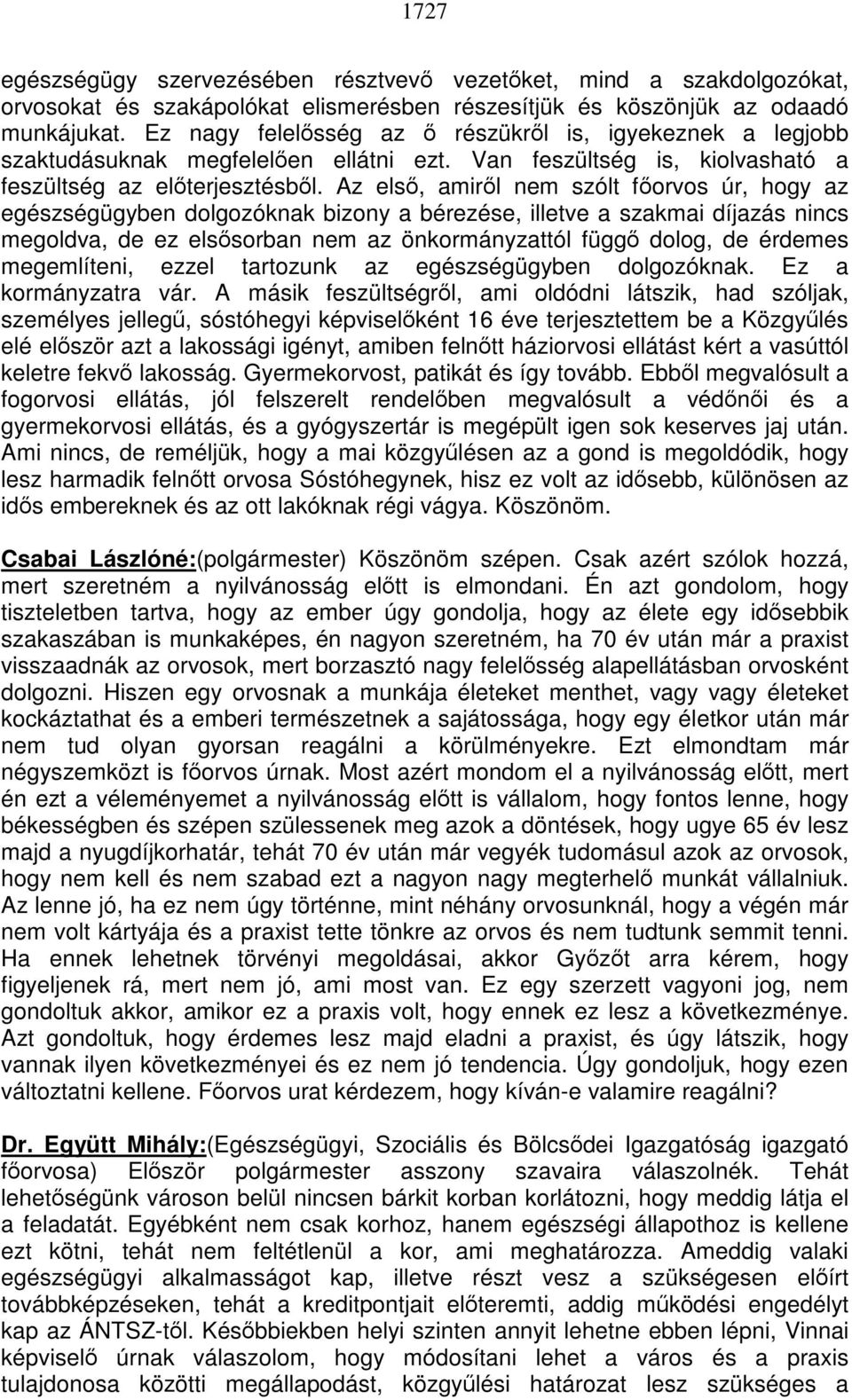 1727

egészségügy szervezésében résztvevő vezetőket, mind a szakdolgozókat, orvosokat és szakápolókat elismerésben részesítjük és köszönjük az odaadó munkájukat. Ez nagy felelősség az ő részükről is, igyekeznek a legjobb szaktudásuknak megfelelően ellátni ezt. Van feszültség is, kiolvasható a feszültség az előterjesztésből. Az első, amiről nem szólt főorvos úr, hogy az egészségügyben dolgozóknak bizony a bérezése, illetve a szakmai díjazás nincs megoldva, de ez elsősorban nem az önkormányzattól függő dolog, de érdemes megemlíteni, ezzel tartozunk az egészségügyben dolgozóknak. Ez a kormányzatra vár. A másik feszültségről, ami oldódni látszik, had szóljak, személyes jellegű, sóstóhegyi képviselőként 16 éve terjesztettem be a Közgyűlés elé először azt a lakossági igényt, amiben felnőtt háziorvosi ellátást kért a vasúttól keletre fekvő lakosság. Gyermekorvost, patikát és így tovább. Ebből megvalósult a fogorvosi ellátás, jól felszerelt rendelőben megvalósult a védőnői és a gyermekorvosi ellátás, és a gyógyszertár is megépült igen sok keserves jaj után. Ami nincs, de reméljük, hogy a mai közgyűlésen az a gond is megoldódik, hogy lesz harmadik felnőtt orvosa Sóstóhegynek, hisz ez volt az idősebb, különösen az idős embereknek és az ott lakóknak régi vágya. Köszönöm.

Csabai Lászlóné:(polgármester) Köszönöm szépen. Csak azért szólok hozzá, mert szeretném a nyilvánosság előtt is elmondani. Én azt gondolom, hogy tiszteletben tartva, hogy az ember úgy gondolja, hogy az élete egy idősebbik szakaszában is munkaképes, én nagyon szeretném, ha 70 év után már a praxist visszaadnák az orvosok, mert borzasztó nagy felelősség alapellátásban orvosként dolgozni. Hiszen egy orvosnak a munkája életeket menthet, vagy vagy életeket kockáztathat és a emberi természetnek a sajátossága, hogy egy életkor után már nem tud olyan gyorsan reagálni a körülményekre. Ezt elmondtam már négyszemközt is főorvos úrnak. Most azért mondom el a nyilvánosság előtt, mert én ezt a véleményemet a nyilvánosság előtt is vállalom, hogy fontos lenne, hogy békességben és szépen szülessenek meg azok a döntések, hogy ugye 65 év lesz majd a nyugdíjkorhatár, tehát 70 év után már vegyék tudomásul azok az orvosok, hogy nem kell és nem szabad ezt a nagyon nagy megterhelő munkát vállalniuk. Az lenne jó, ha ez nem úgy történne, mint néhány orvosunknál, hogy a végén már nem volt kártyája és a praxist tette tönkre az orvos és nem tudtunk semmit tenni. Ha ennek lehetnek törvényi megoldásai, akkor Győzőt arra kérem, hogy figyeljenek rá, mert nem jó, ami most van. Ez egy szerzett vagyoni jog, nem gondoltuk akkor, amikor ez a praxis volt, hogy ennek ez lesz a következménye. Azt gondoltuk, hogy érdemes lesz majd eladni a praxist, és úgy látszik, hogy vannak ilyen következményei és ez nem jó tendencia. Úgy gondoljuk, hogy ezen változtatni kellene. Főorvos urat kérdezem, hogy kíván-e valamire reagálni?

Dr. Együtt Mihály:(Egészségügyi, Szociális és Bölcsődei Igazgatóság igazgató főorvosa) Először polgármester asszony szavaira válaszolnék. Tehát lehetőségünk városon belül nincsen bárkit korban korlátozni, hogy meddig látja el a feladatát. Egyébként nem csak korhoz, hanem egészségi állapothoz is kellene ezt kötni, tehát nem feltétlenül a kor, ami meghatározza. Ameddig valaki egészségügyi alkalmasságot kap, illetve részt vesz a szükségesen előírt továbbképzéseken, tehát a kreditpontjait előteremti, addig működési engedélyt kap az ÁNTSZ-től. Későbbiekben helyi szinten annyit lehetne ebben lépni, Vinnai képviselő úrnak válaszolom, hogy módosítani lehet a város és a praxis tulajdonosa közötti megállapodást, közgyűlési határozat lesz szükséges a